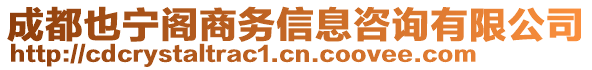 成都也宁阁商务信息咨询有限公司
http://cdcrystaltrac1.cn.coovee.com